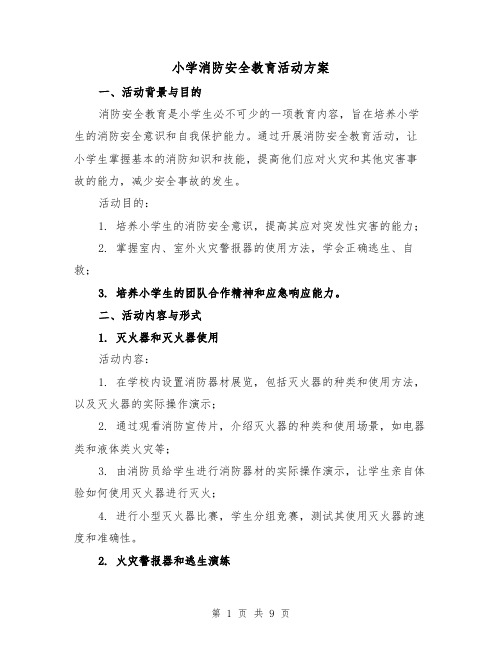 小学消防安全教育活动方案

一、活动背景与目的

消防安全教育是小学生必不可少的一项教育内容，旨在培养小学生的消防安全意识和自我保护能力。通过开展消防安全教育活动，让小学生掌握基本的消防知识和技能，提高他们应对火灾和其他灾害事故的能力，减少安全事故的发生。

活动目的：

1. 培养小学生的消防安全意识，提高其应对突发性灾害的能力；

2. 掌握室内、室外火灾警报器的使用方法，学会正确逃生、自救；

3. 培养小学生的团队合作精神和应急响应能力。

二、活动内容与形式

1. 灭火器和灭火器使用

活动内容：

1. 在学校内设置消防器材展览，包括灭火器的种类和使用方法，以及灭火器的实际操作演示；

2. 通过观看消防宣传片，介绍灭火器的种类和使用场景，如电器类和液体类火灾等；

3. 由消防员给学生进行消防器材的实际操作演示，让学生亲自体验如何使用灭火器进行灭火；

4. 进行小型灭火器比赛，学生分组竞赛，测试其使用灭火器的速度和准确性。

2. 火灾警报器和逃生演练

第 1 页 共 9 页